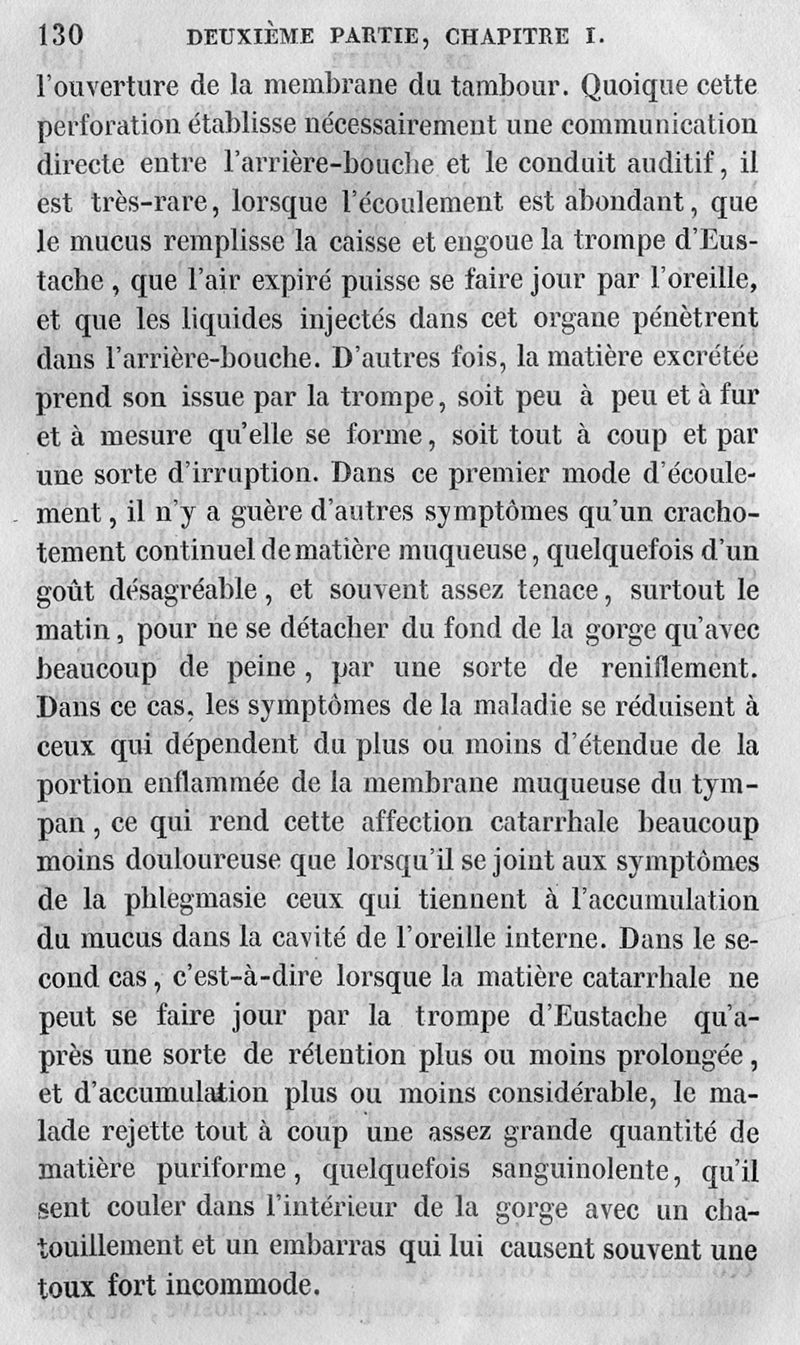 130 DEUXIÈME PARTIE, CHAPITRE I.

l'ouverture de la membrane du tambour. Quoique cette perforation établisse nécessairement une communication directe entre l'arrière-bouche et le conduit auditif, il est très-rare, lorsque l'écoulement est abondant, que le mucus remplisse la caisse et engoue la trompe d'Eustache, que l'air expiré puisse se faire jour par l'oreille, et que les liquides injectés dans cet organe pénètrent dans l'arrière-bouche. D'autres fois, la matière excrétée prend son issue par la trompe, soit peu à peu et à fur et à mesure qu'elle se forme, soit tout à coup et par une sorte d'irruption. Dans ce premier mode d'écoulement, il n'y a guère d'autres symptômes qu'un crachotement continuel de matière muqueuse, quelquefois d'un goût désagréable, et souvent assez tenace, surtout le matin, pour ne se détacher du fond de la gorge qu'avec beaucoup de peine, par une sorte de reniflement. Dans ce cas, les symptômes de la maladie se réduisent à ceux qui dépendent du plus ou moins d'étendue de la portion enflammée de la membrane muqueuse du tympan, ce qui rend cette affection catarrhale beaucoup moins douloureuse que lorsqu'il se joint aux symptômes de la phlegmasie ceux qui tiennent à l'accumulation du mucus dans la cavité de l'oreille interne. Dans le second cas, c'est-à-dire lorsque la matière catarrhale ne peut se faire jour par la trompe d'Eustache qu'après une sorte de rétention plus ou moins prolongée, et d'accumulation plus ou moins considérable, le malade rejette tout à coup une assez grande quantité de matière puriforme, quelquefois sanguinolente, qu'il sent couler dans l'intérieur de la gorge avec un chatouillement et un embarras qui lui causent souvent une toux fort incommode.